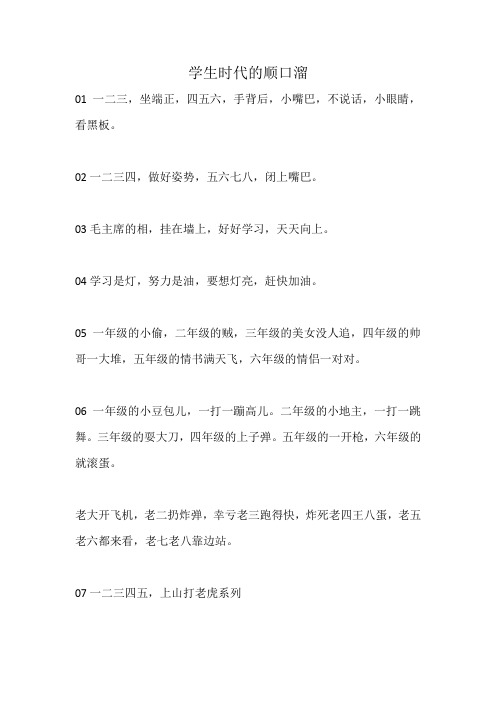 学生时代的顺口溜

01 一二三，坐端正，四五六，手背后，小嘴巴，不说话，小眼睛，看黑板。

02 一二三四，做好姿势，五六七八，闭上嘴巴。

03 毛主席的相，挂在墙上，好好学习，天天向上。

04 学习是灯，努力是油，要想灯亮，赶快加油。

05 一年级的小偷，二年级的贼，三年级的美女没人追，四年级的帅哥一大堆，五年级的情书满天飞，六年级的情侣一对对。

06 一年级的小豆包儿，一打一蹦高儿。二年级的小地主，一打一跳舞。三年级的耍大刀，四年级的上子弹。五年级的一开枪，六年级的就滚蛋。

老大开飞机，老二扔炸弹，幸亏老三跑得快，炸死老四王八蛋，老五老六都来看，老七老八靠边站。

07 一二三四五，上山打老虎系列